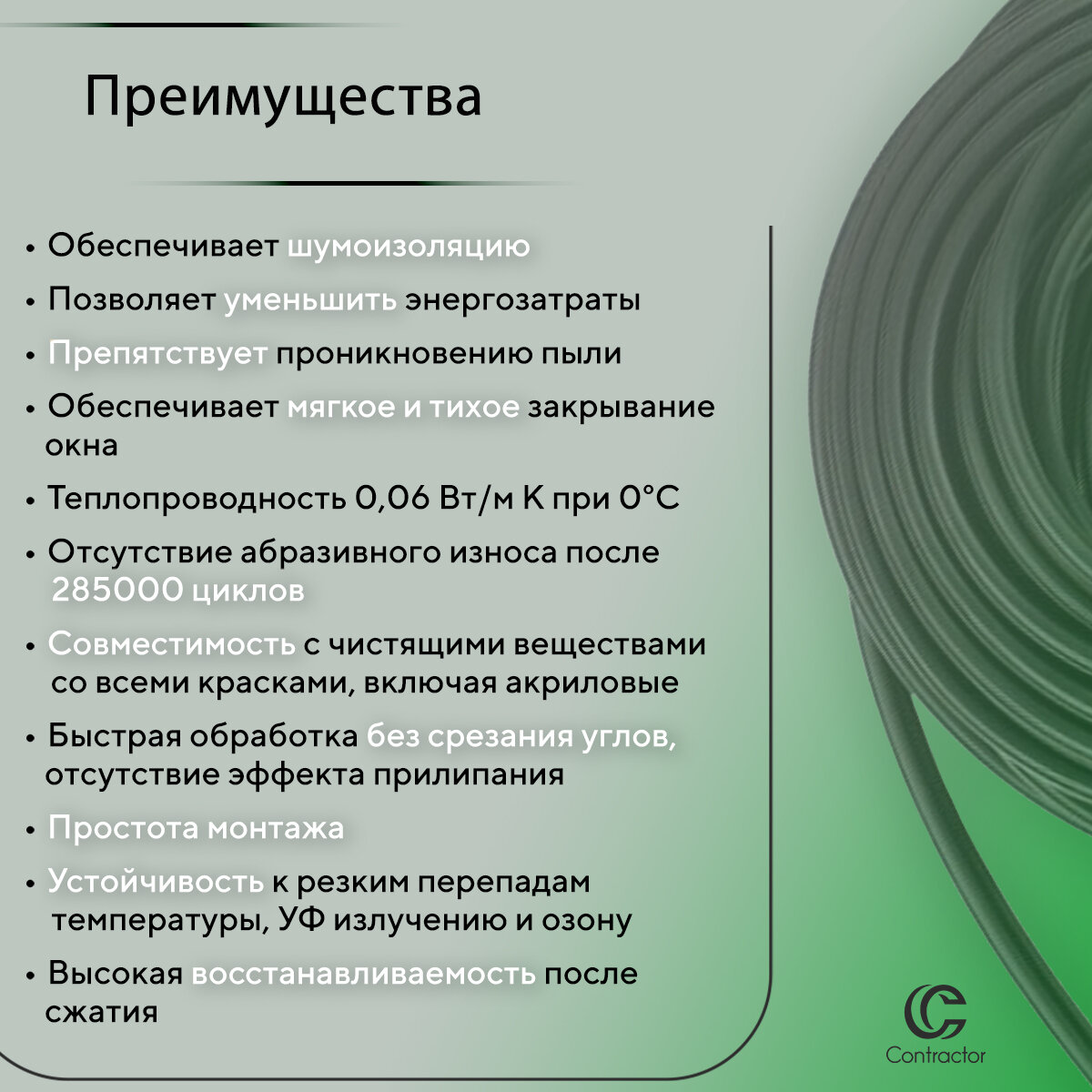 Преимущества

• Обеспечивает шумоизоляцию
• Позволяет уменьшить энергозатраты
• Препятствует проникновению пыли
• Обеспечивает мягкое и тихое закрывание окна
• Теплопроводность 0,06 Вт/м К при 0°С
• Отсутствие абразивного износа после 285000 циклов
• Совместимость с чистящими веществами со всеми красками, включая акриловые
• Быстрая обработка без срезания углов, отсутствие эффекта прилипания
• Простота монтажа
• Устойчивость к резким перепадам температуры, УФ излучению и озону
• Высокая восстанавливаемость после сжатия

Contractor